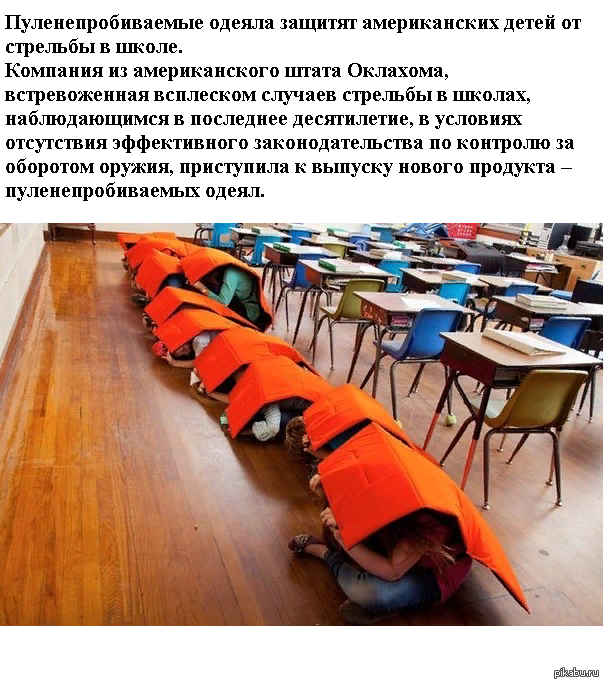 Пуленепробиваемые одеяла защитят американских детей от стрельбы в школе.
Компания из американского штата Оклахома, встревоженная всплеском случаев стрельбы в школах, наблюдающимся в последнее десятилетие, в условиях отсутствия эффективного законодательства по контролю за оборотом оружия, приступила к выпуску нового продукта – пуленепробиваемых одеял.

pikabu.ru